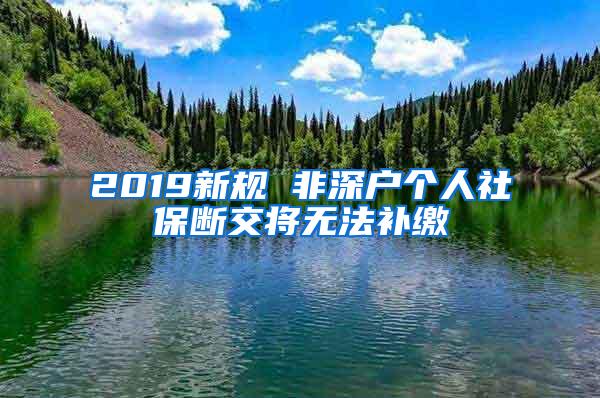 2019新规 非深户个人社保断交将无法补缴